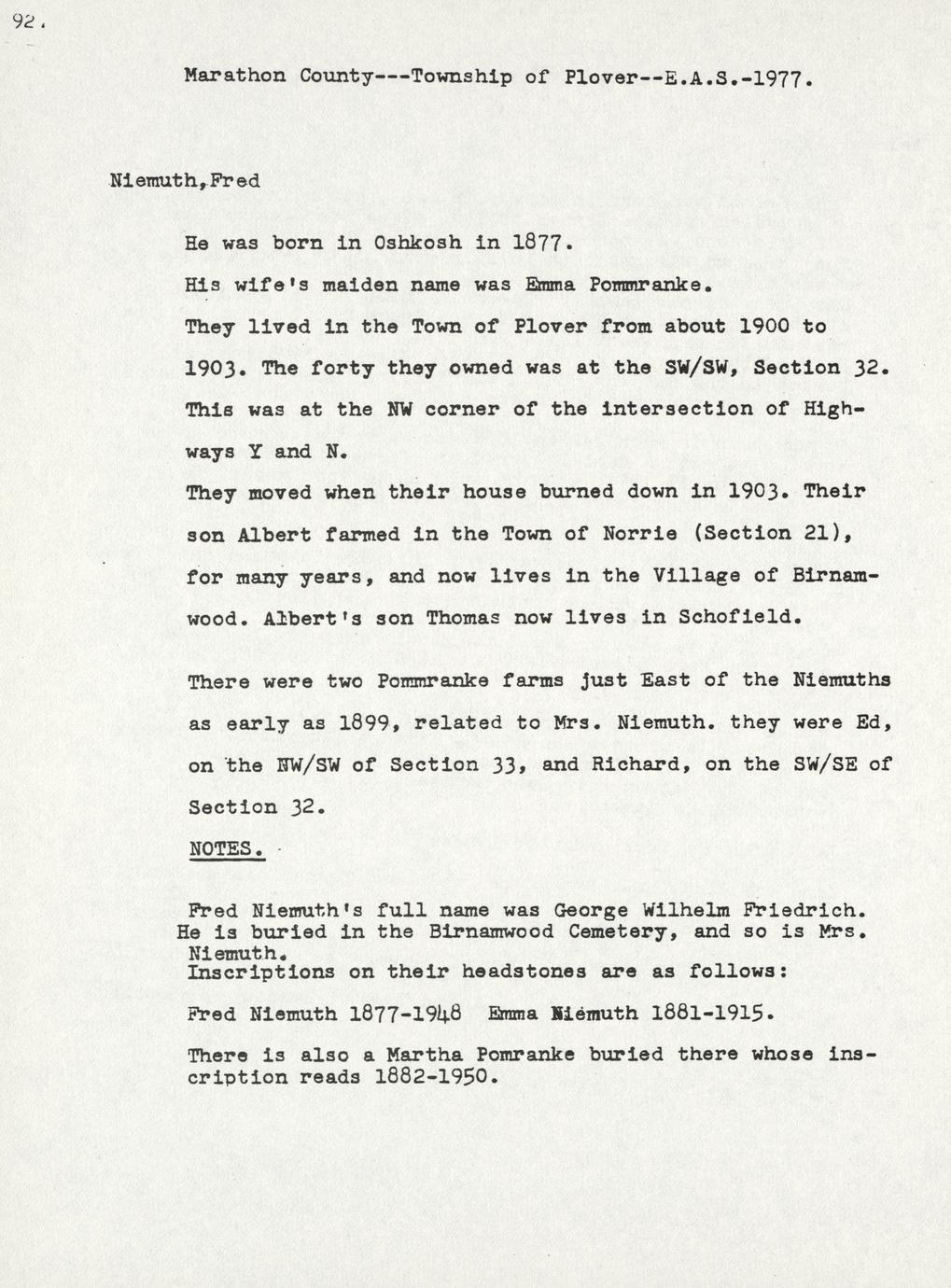 92.

Marathon County---Township of Plover--E.A.S.-1977.

Niemuth,Fred

He was born in Oshkosh in 1877.

His wife's maiden name was Emma Pommranke.

They lived in the Town of Plover from about 1900 to 1903. The forty they owned was at the SW/SW, Section 32. This was at the NW corner of the intersection of Highways Y and N.

They moved when their house burned down in 1903. Their son Albert farmed in the Town of Norrie (Section 21), for many years, and now lives in the Village of Birnamwood. Albert's son Thomas now lives in Schofield.

There were two Pommranke farms just East of the Niemuths as early as 1899, related to Mrs. Niemuth. they were Ed, on the NW/SW of Section 33, and Richard, on the SW/SE of Section 32.

NOTES.

Fred Niemuth's full name was George Wilhelm Friedrich. He is buried in the Birnamwood Cemetery, and so is Mrs. Niemuth.
Inscriptions on their headstones are as follows:

Fred Niemuth 1877-1948 Emma Niemuth 1881-1915.

There is also a Martha Pomranke buried there whose inscription reads 1882-1950.